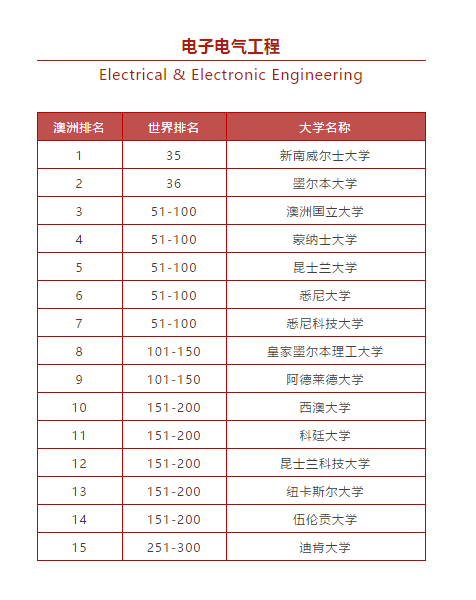 电子电气工程

Electrical & Electronic Engineering

| 澳洲排名 | 世界排名 | 大学名称 |
|---|---|---|
| 1 | 35 | 新南威尔士大学 |
| 2 | 36 | 墨尔本大学 |
| 3 | 51-100 | 澳洲国立大学 |
| 4 | 51-100 | 蒙纳士大学 |
| 5 | 51-100 | 昆士兰大学 |
| 6 | 51-100 | 悉尼大学 |
| 7 | 51-100 | 悉尼科技大学 |
| 8 | 101-150 | 皇家墨尔本理工大学 |
| 9 | 101-150 | 阿德莱德大学 |
| 10 | 151-200 | 西澳大学 |
| 11 | 151-200 | 科廷大学 |
| 12 | 151-200 | 昆士兰科技大学 |
| 13 | 151-200 | 纽卡斯尔大学 |
| 14 | 151-200 | 伍伦贡大学 |
| 15 | 251-300 | 迪肯大学 |